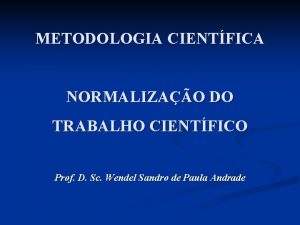 METODOLOGIA CIENTÍFICA

NORMALIZAÇÃO DO TRABALHO CIENTÍFICO

Prof. D. Sc. Wendel Sandro de Paula Andrade